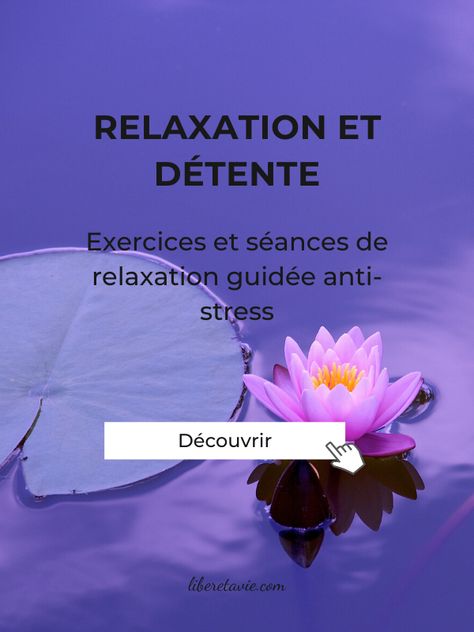 RELAXATION ET DÉTENTE

Exercices et séances de relaxation guidée anti-stress

Découvrir

liberetavie.com